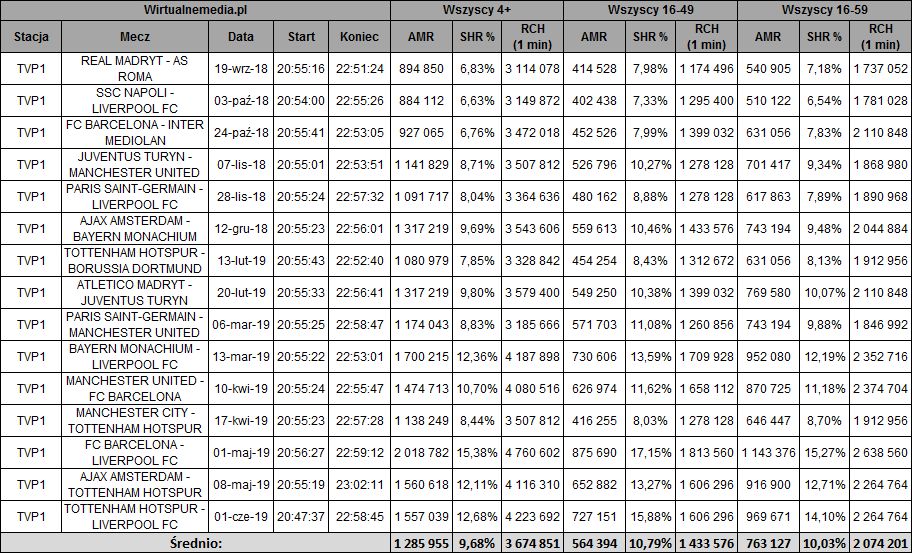 | Wirtualnemedia.pl | | | | | Wszyscy 4+ | | | Wszyscy 16-49 | | | Wszyscy 16-59 | | |
|---|---|---|---|---|---|---|---|---|---|---|---|---|---|
| Stacja | Mecz | Data | Start | Koniec | AMR | SHR % | RCH (1 min) | AMR | SHR % | RCH (1 min) | AMR | SHR % | RCH (1 min) |
| TVP1 | REAL MADRYT - AS ROMA | 19-wrz-18 | 20:55:16 | 22:51:24 | 894 850 | 6,83% | 3 114 078 | 414 528 | 7,98% | 1 174 496 | 540 905 | 7,18% | 1 737 052 |
| TVP1 | SSC NAPOLI - LIVERPOOL FC | 03-paź-18 | 20:54:00 | 22:55:26 | 884 112 | 6,63% | 3 149 872 | 402 438 | 7,33% | 1 295 400 | 510 122 | 6,54% | 1 781 028 |
| TVP1 | FC BARCELONA - INTER MEDIOLAN | 24-paź-18 | 20:55:41 | 22:53:05 | 927 065 | 6,76% | 3 472 018 | 452 526 | 7,99% | 1 399 032 | 631 056 | 7,83% | 2 110 848 |
| TVP1 | JUVENTUS TURYN - MANCHESTER UNITED | 07-lis-18 | 20:55:01 | 22:53:51 | 1 141 829 | 8,71% | 3 507 812 | 526 796 | 10,27% | 1 278 128 | 701 417 | 9,34% | 1 868 980 |
| TVP1 | PARIS SAINT-GERMAIN - LIVERPOOL FC | 28-lis-18 | 20:55:24 | 22:57:32 | 1 091 717 | 8,04% | 3 364 636 | 480 162 | 8,88% | 1 278 128 | 617 863 | 7,89% | 1 890 968 |
| TVP1 | AJAX AMSTERDAM - BAYERN MONACHIUM | 12-gru-18 | 20:55:23 | 22:56:01 | 1 317 219 | 9,69% | 3 543 606 | 559 613 | 10,46% | 1 433 576 | 743 194 | 9,48% | 2 044 884 |
| TVP1 | TOTTENHAM HOTSPUR - BORUSSIA DORTMUND | 13-lut-19 | 20:55:43 | 22:52:40 | 1 080 979 | 7,85% | 3 328 842 | 454 254 | 8,43% | 1 312 672 | 631 056 | 8,13% | 1 912 956 |
| TVP1 | ATLETICO MADRYT - JUVENTUS TURYN | 20-lut-19 | 20:55:33 | 22:56:41 | 1 317 219 | 9,80% | 3 579 400 | 549 250 | 10,38% | 1 399 032 | 769 580 | 10,07% | 2 110 848 |
| TVP1 | PARIS SAINT-GERMAIN - MANCHESTER UNITED | 06-mar-19 | 20:55:25 | 22:58:47 | 1 174 043 | 8,83% | 3 185 666 | 571 703 | 11,08% | 1 260 856 | 743 194 | 9,88% | 1 846 992 |
| TVP1 | BAYERN MONACHIUM - LIVERPOOL FC | 13-mar-19 | 20:55:22 | 22:53:01 | 1 700 215 | 12,36% | 4 187 898 | 730 606 | 13,59% | 1 709 928 | 952 080 | 12,19% | 2 352 716 |
| TVP1 | MANCHESTER UNITED - FC BARCELONA | 10-kwi-19 | 20:55:24 | 22:55:47 | 1 474 713 | 10,70% | 4 080 516 | 626 974 | 11,62% | 1 658 112 | 870 725 | 11,18% | 2 374 704 |
| TVP1 | MANCHESTER CITY - TOTTENHAM HOTSPUR | 17-kwi-19 | 20:55:23 | 22:57:28 | 1 138 249 | 8,44% | 3 507 812 | 416 255 | 8,03% | 1 278 128 | 646 447 | 8,70% | 1 912 956 |
| TVP1 | FC BARCELONA - LIVERPOOL FC | 01-maj-19 | 20:56:27 | 22:59:12 | 2 018 782 | 15,38% | 4 760 602 | 875 690 | 17,15% | 1 813 560 | 1 143 376 | 15,27% | 2 638 560 |
| TVP1 | AJAX AMSTERDAM - TOTTENHAM HOTSPUR | 08-maj-19 | 20:55:19 | 23:02:11 | 1 560 618 | 12,11% | 4 116 310 | 652 882 | 13,27% | 1 606 296 | 916 900 | 12,71% | 2 264 764 |
| TVP1 | TOTTENHAM HOTSPUR - LIVERPOOL FC | 01-cze-19 | 20:47:37 | 22:58:45 | 1 557 039 | 12,68% | 4 223 692 | 727 151 | 15,88% | 1 606 296 | 969 671 | 14,10% | 2 264 764 |
| Średnio: | | | | | 1 285 955 | 9,68% | 3 674 851 | 564 394 | 10,79% | 1 433 576 | 763 127 | 10,03% | 2 074 201 |